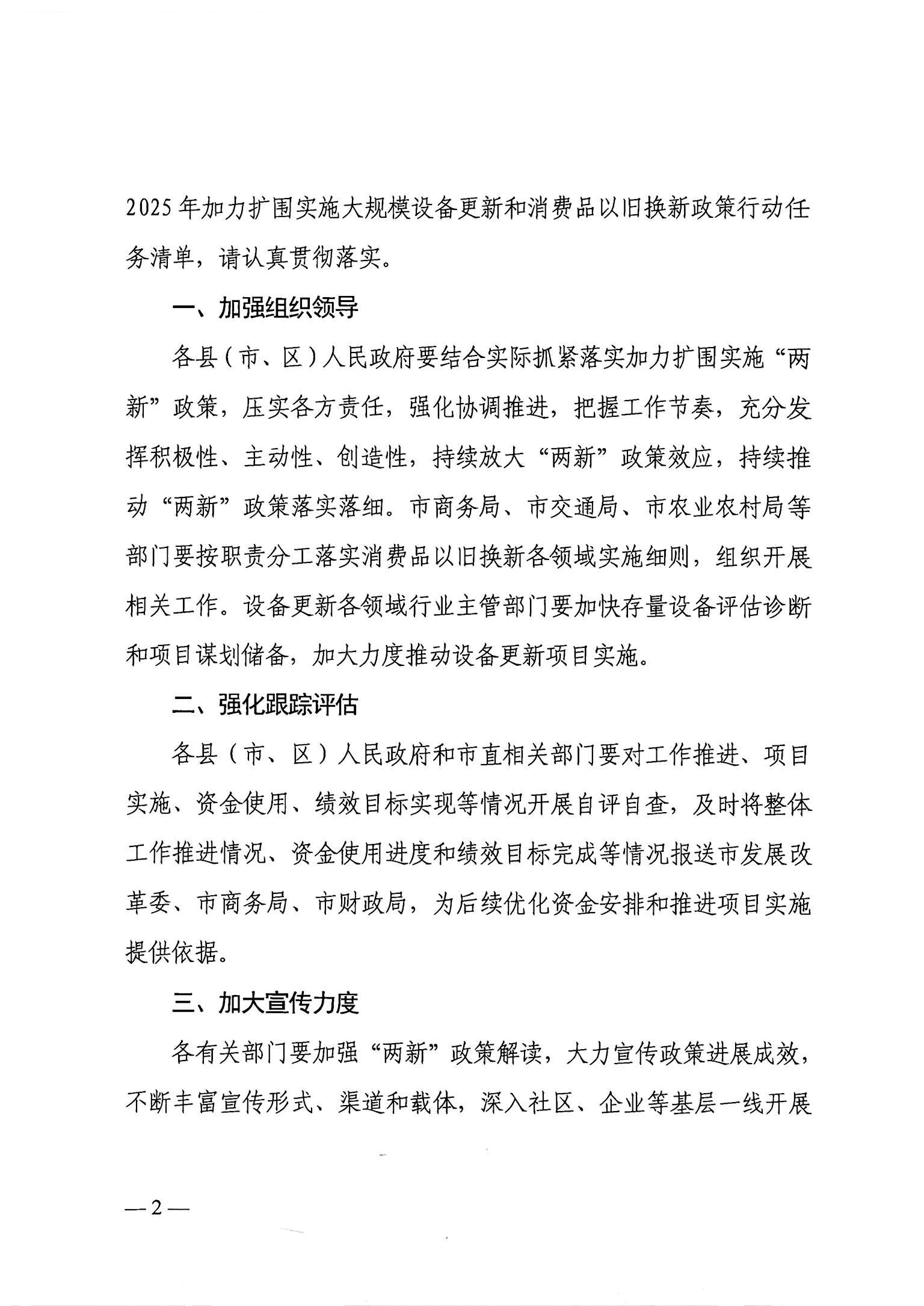 2025年加力扩围实施大规模设备更新和消费品以旧换新政策行动任务清单，请认真贯彻落实。

一、加强组织领导

各县（市、区）人民政府要结合实际抓紧落实加力扩围实施“两新”政策，压实各方责任，强化协调推进，把握工作节奏，充分发挥积极性、主动性、创造性，持续放大“两新”政策效应，持续推动“两新”政策落实落细。市商务局、市交通局、市农业农村局等部门要按职责分工落实消费品以旧换新各领域实施细则，组织开展相关工作。设备更新各领域行业主管部门要加快存量设备评估诊断和项目谋划储备，加大力度推动设备更新项目实施。

二、强化跟踪评估

各县（市、区）人民政府和市直相关部门要对工作推进、项目实施、资金使用、绩效目标实现等情况开展自评自查，及时将整体工作推进情况、资金使用进度和绩效目标完成等情况报送市发展改革委、市商务局、市财政局，为后续优化资金安排和推进项目实施提供依据。

三、加大宣传力度

各有关部门要加强“两新”政策解读，大力宣传政策进展成效，不断丰富宣传形式、渠道和载体，深入社区、企业等基层一线开展

—2—